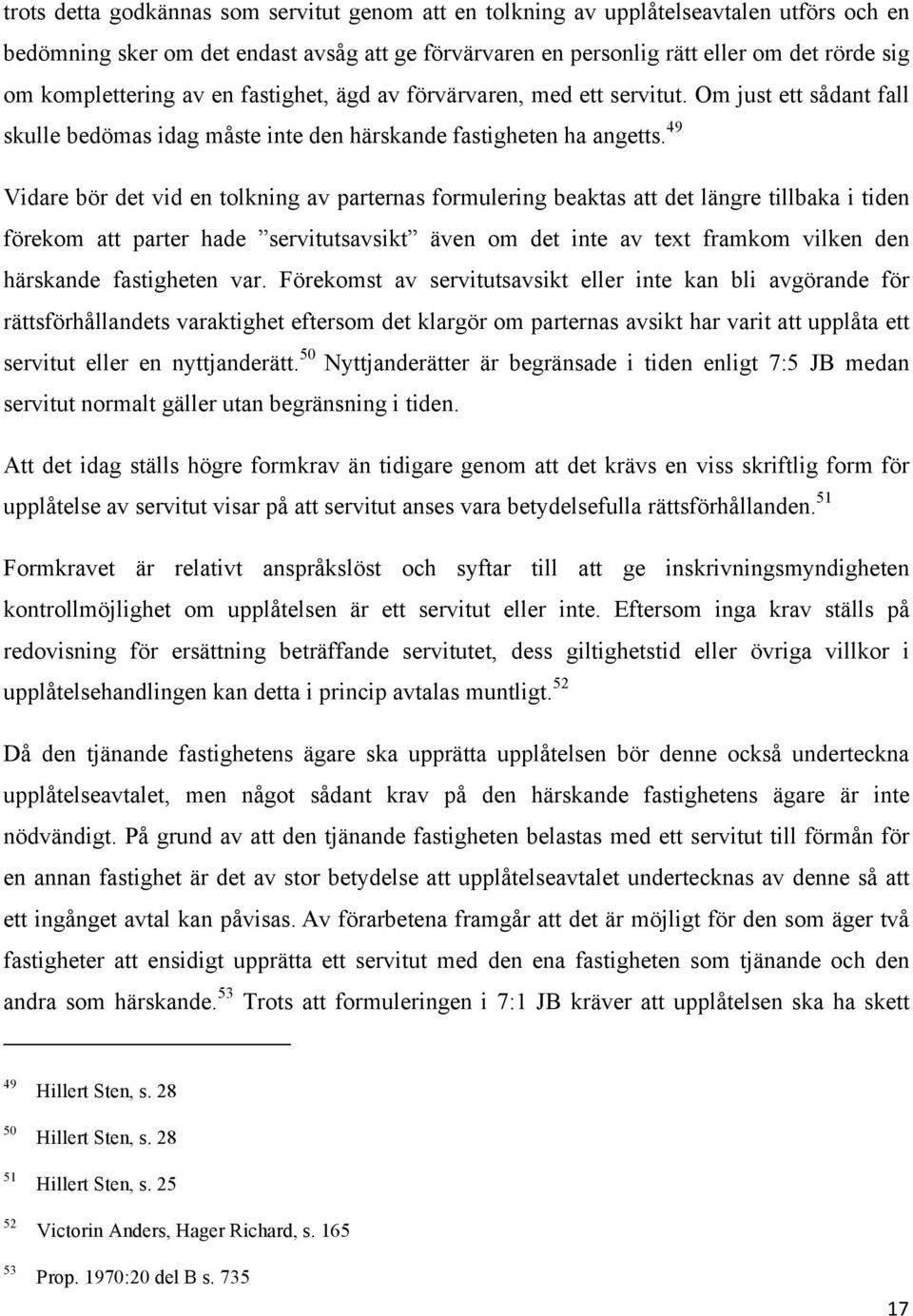 trots detta godkännas som servitut genom att en tolkning av upplåtelseavtalen utförs och en bedömning sker om det endast avsåg att ge förvärvaren en personlig rätt eller om det rörde sig om komplettering av en fastighet, ägd av förvärvaren, med ett servitut. Om just ett sådant fall skulle bedömas idag måste inte den härskande fastigheten ha angetts.$^{49}$

Vidare bör det vid en tolkning av parternas formulering beaktas att det längre tillbaka i tiden förekom att parter hade ”servitutsavsikt” även om det inte av text framkom vilken den härskande fastigheten var. Förekomst av servitutsavsikt eller inte kan bli avgörande för rättsförhållandets varaktighet eftersom det klargör om parternas avsikt har varit att upplåta ett servitut eller en nyttjanderätt.$^{50}$ Nyttjanderätter är begränsade i tiden enligt 7:5 JB medan servitut normalt gäller utan begränsning i tiden.

Att det idag ställs högre formkrav än tidigare genom att det krävs en viss skriftlig form för upplåtelse av servitut visar på att servitut anses vara betydelsefulla rättsförhållanden.$^{51}$

Formkravet är relativt anspråkslöst och syftar till att ge inskrivningsmyndigheten kontrollmöjlighet om upplåtelsen är ett servitut eller inte. Eftersom inga krav ställs på redovisning för ersättning beträffande servitutet, dess giltighetstid eller övriga villkor i upplåtelsehandlingen kan detta i princip avtalas muntligt.$^{52}$

Då den tjänande fastighetens ägare ska upprätta upplåtelsen bör denne också underteckna upplåtelseavtalet, men något sådant krav på den härskande fastighetens ägare är inte nödvändigt. På grund av att den tjänande fastigheten belastas med ett servitut till förmån för en annan fastighet är det av stor betydelse att upplåtelseavtalet undertecknas av denne så att ett ingånget avtal kan påvisas. Av förarbetena framgår att det är möjligt för den som äger två fastigheter att ensidigt upprätta ett servitut med den ena fastigheten som tjänande och den andra som härskande.$^{53}$ Trots att formuleringen i 7:1 JB kräver att upplåtelsen ska ha skett

$^{49}$ Hillert Sten, s. 28
$^{50}$ Hillert Sten, s. 28
$^{51}$ Hillert Sten, s. 25
$^{52}$ Victorin Anders, Hager Richard, s. 165
$^{53}$ Prop. 1970:20 del B s. 735

17